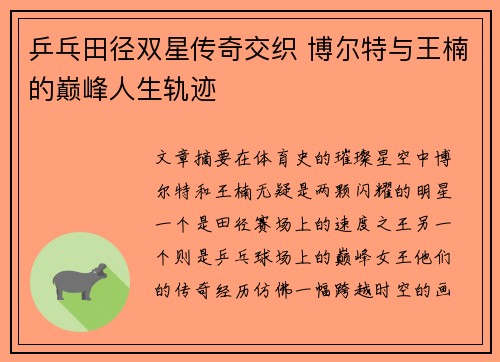 乒乓田径双星传奇交织 博尔特与王楠的巅峰人生轨迹

文章摘要在体育史的璀璨星空中博尔特和王楠无疑是两颗闪耀的明星一个是田径赛场上的速度之王另一个则是乒乓球场上的巅峰女王他们的传奇经历仿佛一幅跨越时空的画